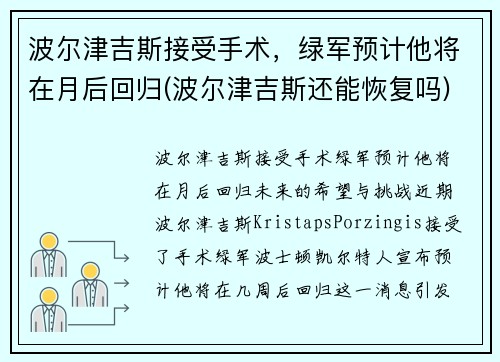 波尔津吉斯接受手术，绿军预计他将在月后回归(波尔津吉斯还能恢复吗)

波尔津吉斯接受手术绿军预计他将在月后回归未来的希望与挑战近期波尔津吉斯KristapsPorzingis接受了手术绿军波士顿凯尔特人宣布预计他将在几周后回归这一消息引发